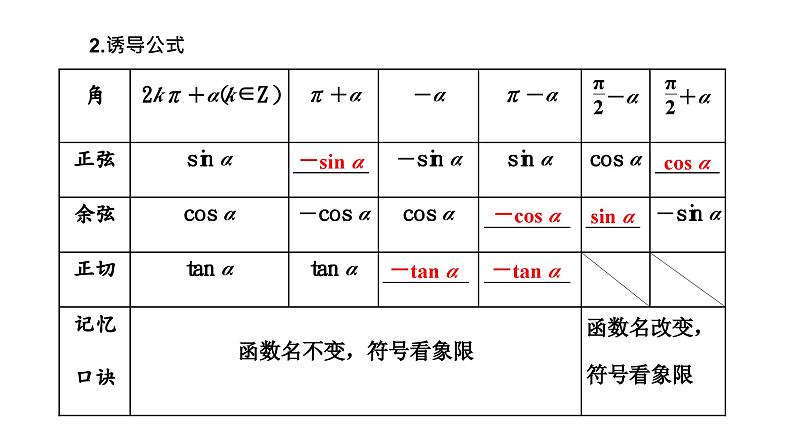 2.诱导公式

| 角 | $2k\pi+\alpha(k\in Z)$ | $\pi+\alpha$ | $-\alpha$ | $\pi-\alpha$ | $\frac{\pi}{2}-\alpha$ | $\frac{\pi}{2}+\alpha$ |
|---|---|---|---|---|---|---|
| 正弦 | $\sin\alpha$ | $-\sin\alpha$ | $-\sin\alpha$ | $\sin\alpha$ | $\cos\alpha$ | $\cos\alpha$ |
| 余弦 | $\cos\alpha$ | $-\cos\alpha$ | $\cos\alpha$ | $-\cos\alpha$ | $\sin\alpha$ | $-\sin\alpha$ |
| 正切 | $\tan\alpha$ | $\tan\alpha$ | $-\tan\alpha$ | $-\tan\alpha$ | | |
| 记忆口诀 | 函数名不变，符号看象限 | | | | 函数名改变，符号看象限 | |